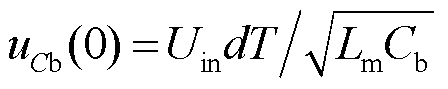 $u_{Cb}(0)=U_{in}dT/\sqrt{L_{m}C_{b}}$